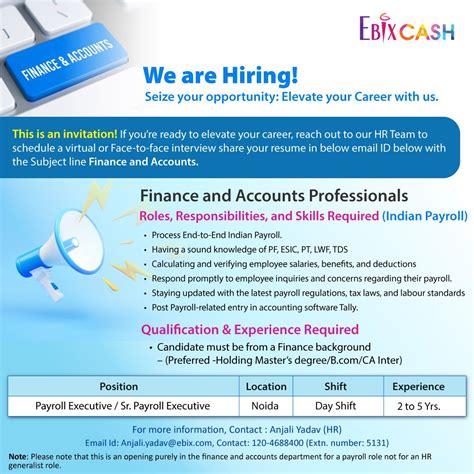 FINANCE & ACCOUNTS

EBIXCASH

We are Hiring!
Seize your opportunity: Elevate your Career with us.

This is an invitation! If you're ready to elevate your career, reach out to our HR Team to schedule a virtual or Face-to-face interview share your resume in below email ID below with the Subject line Finance and Accounts.

Finance and Accounts Professionals
Roles, Responsibilities, and Skills Required (Indian Payroll)

• Process End-to-End Indian Payroll.
• Having a sound knowledge of PF, ESIC, PT, LWF, TDS
• Calculating and verifying employee salaries, benefits, and deductions
• Respond promptly to employee inquiries and concerns regarding their payroll.
• Staying updated with the latest payroll regulations, tax laws, and labour standards
• Post Payroll-related entry in accounting software Tally.

Qualification & Experience Required
• Candidate must be from a Finance background – (Preferred -Holding Master's degree/B.com/CA Inter)

| Position | Location | Shift | Experience |
|---|---|---|---|
| Payroll Executive / Sr. Payroll Executive | Noida | Day Shift | 2 to 5 Yrs. |

For more information, Contact : Anjali Yadav (HR)
Email Id: Anjali.yadav@ebix.com, Contact: 120-4688400 (Extn. number: 5131)

Note: Please note that this is an opening purely in the finance and accounts department for a payroll role not for an HR generalist role.